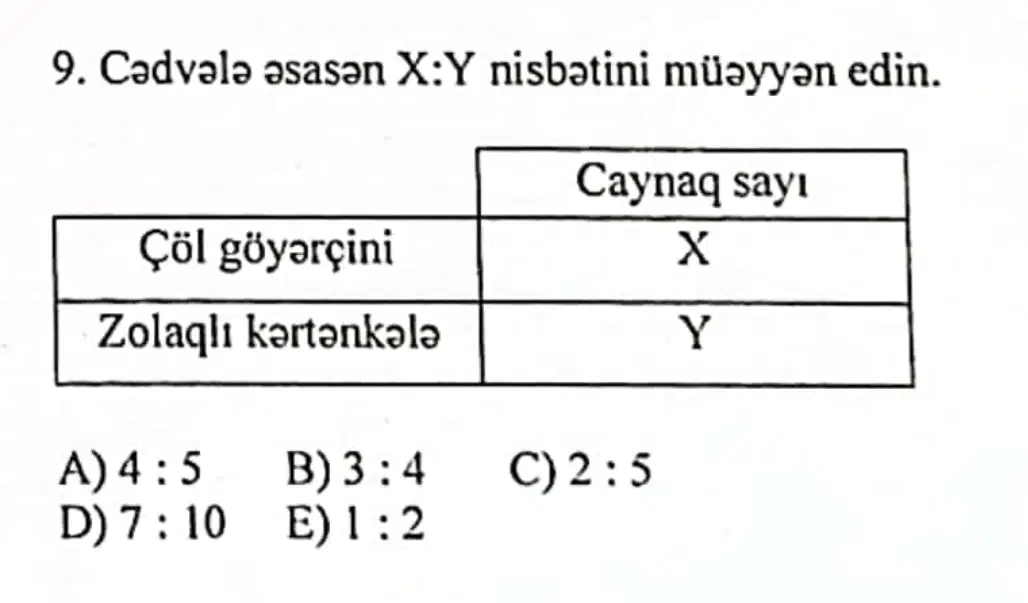 9. Cədvələ əsasən X:Y nisbətini müəyyən edin.

|  | Caynaq sayı |
|---|---|
| Çöl göyərçini | X |
| Zolaqlı kərtənkələ | Y |

A) 4 : 5   B) 3 : 4   C) 2 : 5
D) 7 : 10   E) 1 : 2